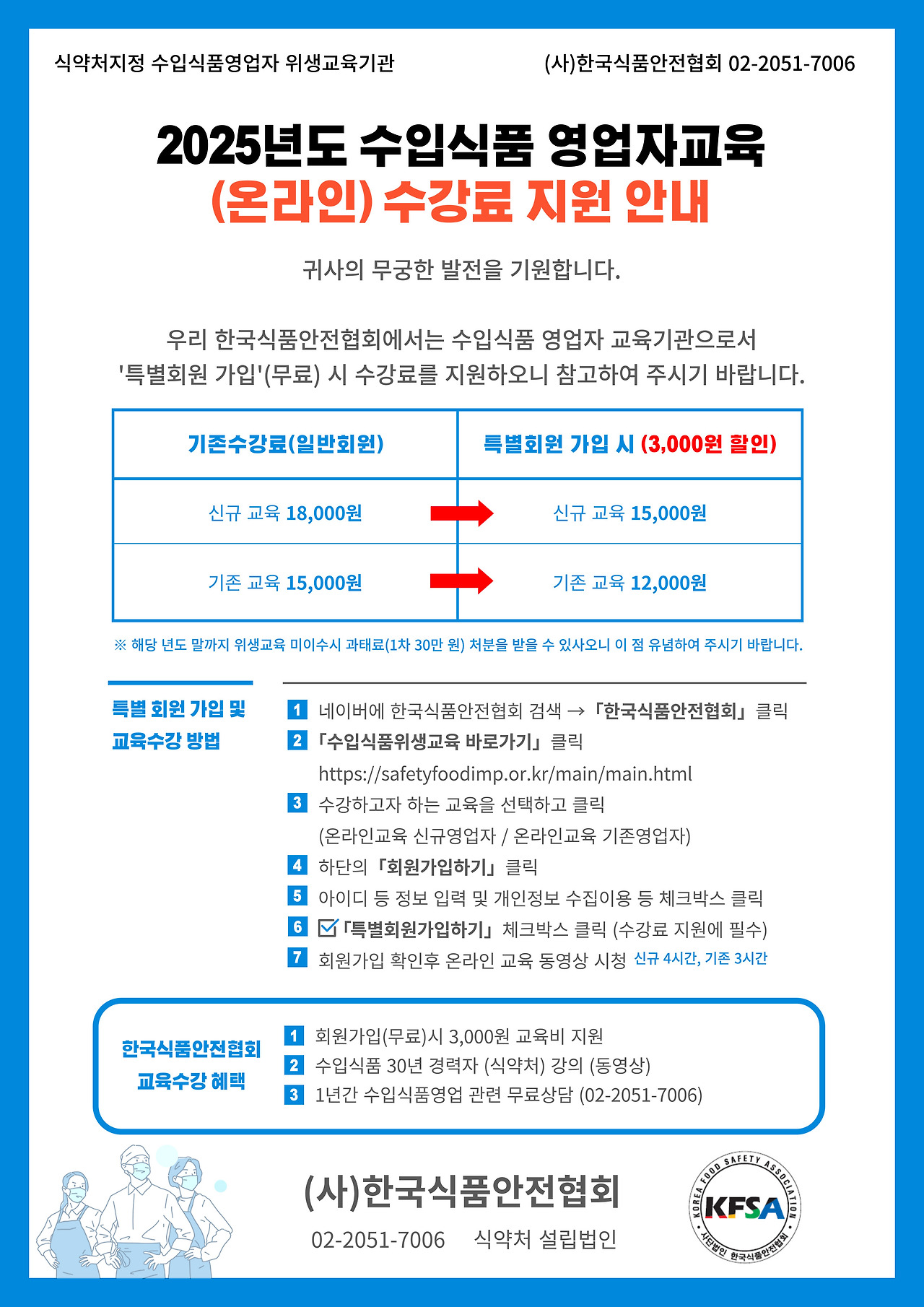 식약처지정 수입식품영업자 위생교육기관

(사)한국식품안전협회 02-2051-7006

2025년도 수입식품 영업자교육
(온라인) 수강료 지원 안내

귀사의 무궁한 발전을 기원합니다.

우리 한국식품안전협회에서는 수입식품 영업자 교육기관으로서 '특별회원 가입'(무료) 시 수강료를 지원하오니 참고하여 주시기 바랍니다.

| 기존수강료(일반회원) | 특별회원 가입 시 (3,000원 할인) |
|---|---|
| 신규 교육 18,000원 | 신규 교육 15,000원 |
| 기존 교육 15,000원 | 기존 교육 12,000원 |

※ 해당 년도 말까지 위생교육 미이수시 과태료(1차 30만 원) 처분을 받을 수 있사오니 이 점 유념하여 주시기 바랍니다.

특별 회원 가입 및 교육수강 방법

1 네이버에 한국식품안전협회 검색 → 「한국식품안전협회」 클릭
2 「수입식품위생교육 바로가기」 클릭
https://safetyfoodimp.or.kr/main/main.html
3 수강하고자 하는 교육을 선택하고 클릭
(온라인교육 신규영업자 / 온라인교육 기존영업자)
4 하단의 「회원가입하기」 클릭
5 아이디 등 정보 입력 및 개인정보 수집이용 등 체크박스 클릭
6 「특별회원가입하기」 체크박스 클릭 (수강료 지원에 필수)
7 회원가입 확인후 온라인 교육 동영상 시청 신규 4시간, 기존 3시간

한국식품안전협회 교육수강 혜택

1 회원가입(무료)시 3,000원 교육비 지원
2 수입식품 30년 경력자 (식약처) 강의 (동영상)
3 1년간 수입식품영업 관련 무료상담 (02-2051-7006)

(사)한국식품안전협회
02-2051-7006 식약처 설립법인

KOREA FOOD SAFETY ASSOCIATION
KFSA
사단법인 한국식품안전협회